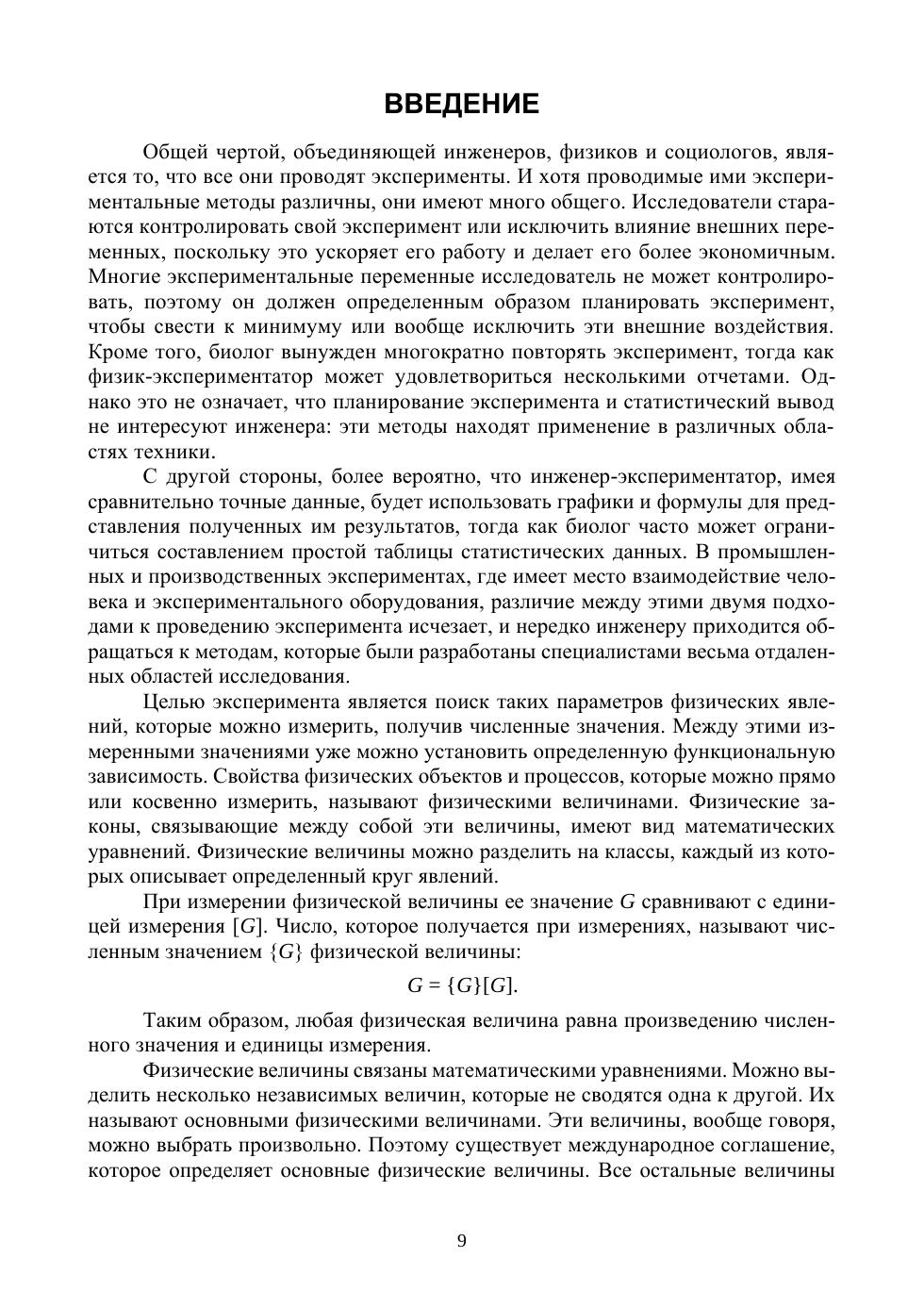 ВВЕДЕНИЕ

Общей чертой, объединяющей инженеров, физиков и социологов, является то, что все они проводят эксперименты. И хотя проводимые ими экспериментальные методы различны, они имеют много общего. Исследователи стараются контролировать свой эксперимент или исключить влияние внешних переменных, поскольку это ускоряет его работу и делает его более экономичным. Многие экспериментальные переменные исследователь не может контролировать, поэтому он должен определенным образом планировать эксперимент, чтобы свести к минимуму или вообще исключить эти внешние воздействия. Кроме того, биолог вынужден многократно повторять эксперимент, тогда как физик-экспериментатор может удовлетвориться несколькими отчетами. Однако это не означает, что планирование эксперимента и статистический вывод не интересуют инженера: эти методы находят применение в различных областях техники.

С другой стороны, более вероятно, что инженер-экспериментатор, имея сравнительно точные данные, будет использовать графики и формулы для представления полученных им результатов, тогда как биолог часто может ограничиться составлением простой таблицы статистических данных. В промышленных и производственных экспериментах, где имеет место взаимодействие человека и экспериментального оборудования, различие между этими двумя подходами к проведению эксперимента исчезает, и нередко инженеру приходится обращаться к методам, которые были разработаны специалистами весьма отдаленных областей исследования.

Целью эксперимента является поиск таких параметров физических явлений, которые можно измерить, получив численные значения. Между этими измеренными значениями уже можно установить определенную функциональную зависимость. Свойства физических объектов и процессов, которые можно прямо или косвенно измерить, называют физическими величинами. Физические законы, связывающие между собой эти величины, имеют вид математических уравнений. Физические величины можно разделить на классы, каждый из которых описывает определенный круг явлений.

При измерении физической величины ее значение $G$ сравнивают с единицей измерения $[G]$. Число, которое получается при измерениях, называют численным значением $\{G\}$ физической величины:

$G = \{G\}[G].$

Таким образом, любая физическая величина равна произведению численного значения и единицы измерения.

Физические величины связаны математическими уравнениями. Можно выделить несколько независимых величин, которые не сводятся одна к другой. Их называют основными физическими величинами. Эти величины, вообще говоря, можно выбрать произвольно. Поэтому существует международное соглашение, которое определяет основные физические величины. Все остальные величины

9